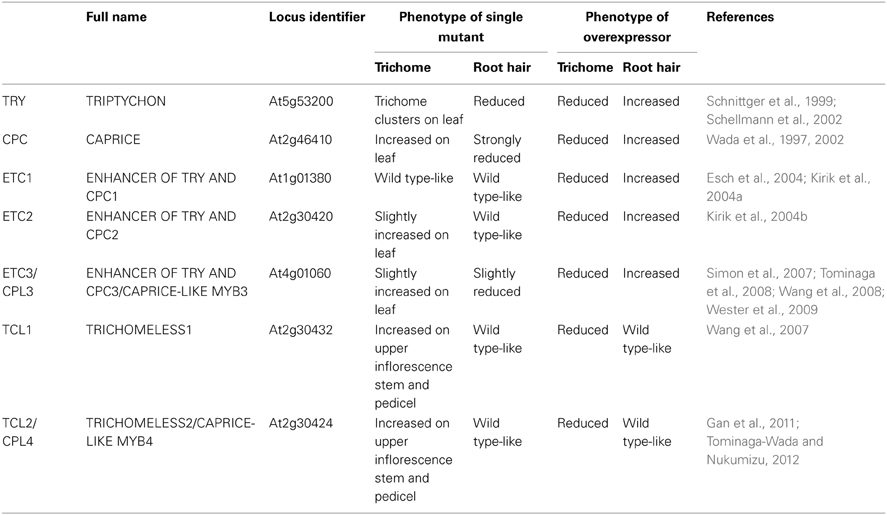 |  | Full name | Locus identifier | Phenotype of single mutant: Trichome | Phenotype of single mutant: Root hair | Phenotype of overexpressor: Trichome | Phenotype of overexpressor: Root hair | References |
|---|---|---|---|---|---|---|---|
| TRY | TRIPTYCHON | At5g53200 | Trichome clusters on leaf | Reduced | Reduced | Increased | Schnittger et al., 1999; Schellmann et al., 2002 |
| CPC | CAPRICE | At2g46410 | Increased on leaf | Strongly reduced | Reduced | Increased | Wada et al., 1997, 2002 |
| ETC1 | ENHANCER OF TRY AND CPC1 | At1g01380 | Wild type-like | Wild type-like | Reduced | Increased | Esch et al., 2004; Kirik et al., 2004a |
| ETC2 | ENHANCER OF TRY AND CPC2 | At2g30420 | Slightly increased on leaf | Wild type-like | Reduced | Increased | Kirik et al., 2004b |
| ETC3/ CPL3 | ENHANCER OF TRY AND CPC3/CAPRICE-LIKE MYB3 | At4g01060 | Slightly increased on leaf | Slightly reduced | Reduced | Increased | Simon et al., 2007; Tominaga et al., 2008; Wang et al., 2008; Wester et al., 2009 |
| TCL1 | TRICHOMELESS1 | At2g30432 | Increased on upper inflorescence stem and pedicel | Wild type-like | Reduced | Wild type-like | Wang et al., 2007 |
| TCL2/ CPL4 | TRICHOMELESS2/CAPRICE-LIKE MYB4 | At2g30424 | Increased on upper inflorescence stem and pedicel | Wild type-like | Reduced | Wild type-like | Gan et al., 2011; Tominaga-Wada and Nukumizu, 2012 |